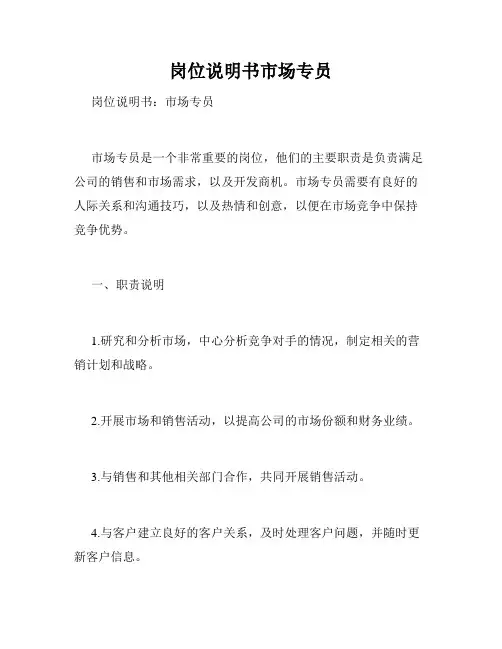 岗位说明书市场专员

岗位说明书：市场专员

市场专员是一个非常重要的岗位，他们的主要职责是负责满足公司的销售和市场需求，以及开发商机。市场专员需要有良好的人际关系和沟通技巧，以及热情和创意，以便在市场竞争中保持竞争优势。

一、职责说明

1.研究和分析市场，中心分析竞争对手的情况，制定相关的营销计划和战略。

2.开展市场和销售活动，以提高公司的市场份额和财务业绩。

3.与销售和其他相关部门合作，共同开展销售活动。

4.与客户建立良好的客户关系，及时处理客户问题，并随时更新客户信息。